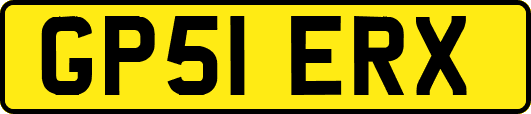 GP51 ERX